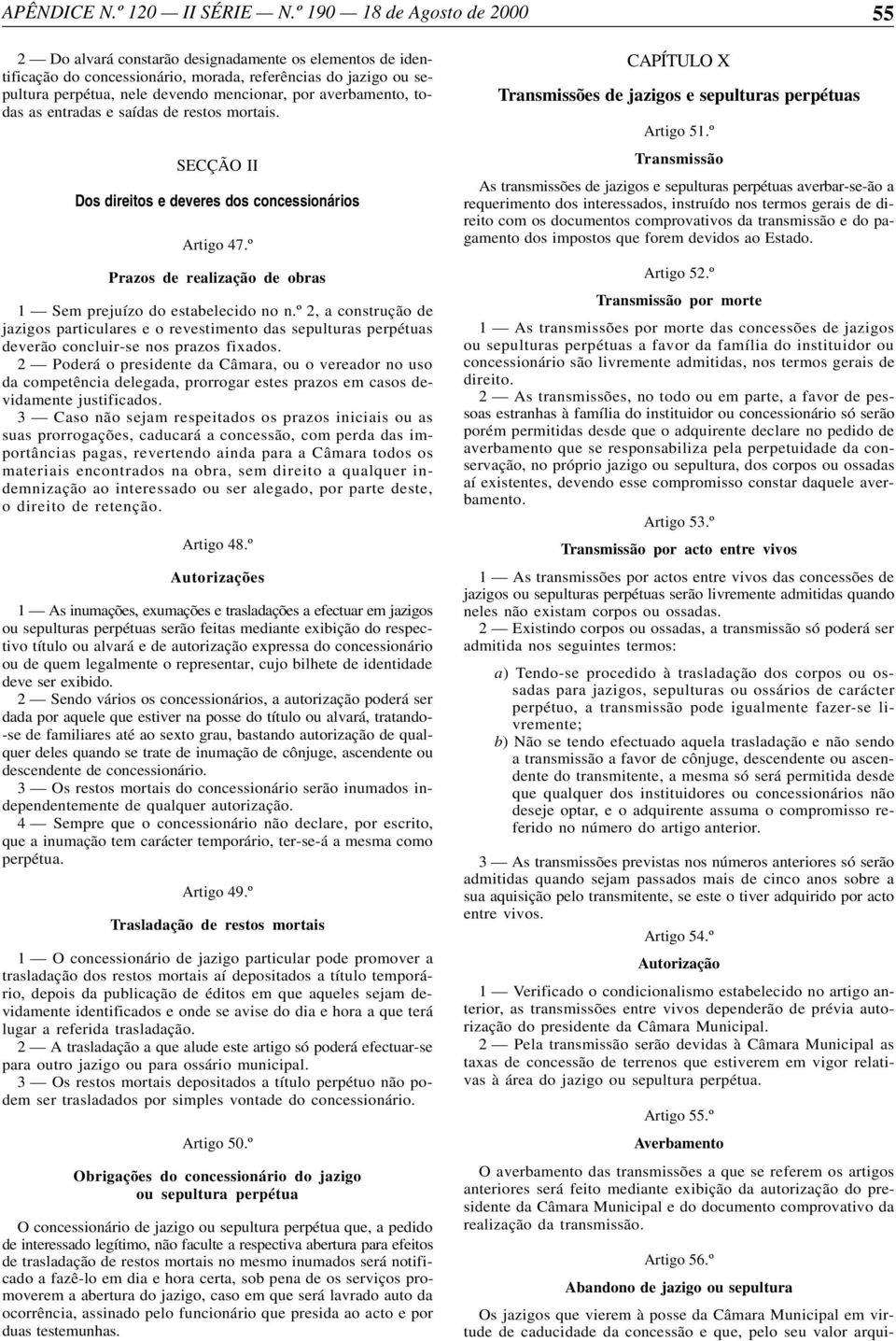 APÊNDICE N.º 120 — II SÉRIE — N.º 190 — 18 de Agosto de 2000 55

2 — Do alvará constarão designadamente os elementos de identificação do concessionário, morada, referências do jazigo ou sepultura perpétua, nele devendo mencionar, por averbamento, todas as entradas e saídas de restos mortais.

SECÇÃO II

Dos direitos e deveres dos concessionários

Artigo 47.º

Prazos de realização de obras

1 — Sem prejuízo do estabelecido no n.º 2, a construção de jazigos particulares e o revestimento das sepulturas perpétuas deverão concluir-se nos prazos fixados.

2 — Poderá o presidente da Câmara, ou o vereador no uso da competência delegada, prorrogar estes prazos em casos devidamente justificados.

3 — Caso não sejam respeitados os prazos iniciais ou as suas prorrogações, caducará a concessão, com perda das importâncias pagas, revertendo ainda para a Câmara todos os materiais encontrados na obra, sem direito a qualquer indemnização ao interessado ou ser alegado, por parte deste, o direito de retenção.

Artigo 48.º

Autorizações

1 — As inumações, exumações e trasladações a efectuar em jazigos ou sepulturas perpétuas serão feitas mediante exibição do respectivo título ou alvará e de autorização expressa do concessionário ou de quem legalmente o representar, cujo bilhete de identidade deve ser exibido.

2 — Sendo vários os concessionários, a autorização poderá ser dada por aquele que estiver na posse do título ou alvará, tratando-se de familiares até ao sexto grau, bastando autorização de qualquer deles quando se trate de inumação de cônjuge, ascendente ou descendente de concessionário.

3 — Os restos mortais do concessionário serão inumados independentemente de qualquer autorização.

4 — Sempre que o concessionário não declare, por escrito, que a inumação tem carácter temporário, ter-se-á a mesma como perpétua.

Artigo 49.º

Trasladação de restos mortais

1 — O concessionário de jazigo particular pode promover a trasladação dos restos mortais aí depositados a título temporário, depois da publicação de éditos em que aqueles sejam devidamente identificados e onde se avise do dia e hora a que terá lugar a referida trasladação.

2 — A trasladação a que alude este artigo só poderá efectuar-se para outro jazigo ou para ossário municipal.

3 — Os restos mortais depositados a título perpétuo não podem ser trasladados por simples vontade do concessionário.

Artigo 50.º

Obrigações do concessionário do jazigo ou sepultura perpétua

O concessionário de jazigo ou sepultura perpétua que, a pedido de interessado legítimo, não faculte a respectiva abertura para efeitos de trasladação de restos mortais no mesmo inumados será notificado a fazê-lo em dia e hora certa, sob pena de os serviços promoverem a abertura do jazigo, caso em que será lavrado auto da ocorrência, assinado pelo funcionário que presida ao acto e por duas testemunhas.

CAPÍTULO X

Transmissões de jazigos e sepulturas perpétuas

Artigo 51.º

Transmissão

As transmissões de jazigos e sepulturas perpétuas averbar-se-ão a requerimento dos interessados, instruído nos termos gerais de direito com os documentos comprovativos da transmissão e do pagamento dos impostos que forem devidos ao Estado.

Artigo 52.º

Transmissão por morte

1 — As transmissões por morte das concessões de jazigos ou sepulturas perpétuas a favor da família do instituidor ou concessionário são livremente admitidas, nos termos gerais de direito.

2 — As transmissões, no todo ou em parte, a favor de pessoas estranhas à família do instituidor ou concessionário só serão porém permitidas desde que o adquirente declare no pedido de averbamento que se responsabiliza pela perpetuidade da conservação, no próprio jazigo ou sepultura, dos corpos ou ossadas aí existentes, devendo esse compromisso constar daquele averbamento.

Artigo 53.º

Transmissão por acto entre vivos

1 — As transmissões por actos entre vivos das concessões de jazigos ou sepulturas perpétuas serão livremente admitidas quando neles não existam corpos ou ossadas.

2 — Existindo corpos ou ossadas, a transmissão só poderá ser admitida nos seguintes termos:

a) Tendo-se procedido à trasladação dos corpos ou ossadas para jazigos, sepulturas ou ossários de carácter perpétuo, a transmissão pode igualmente fazer-se livremente;
b) Não se tendo efectuado aquela trasladação e não sendo a transmissão a favor de cônjuge, descendente ou ascendente do transmitente, a mesma só será permitida desde que qualquer dos instituidores ou concessionários não deseje optar, e o adquirente assuma o compromisso referido no número do artigo anterior.

3 — As transmissões previstas nos números anteriores só serão admitidas quando sejam passados mais de cinco anos sobre a sua aquisição pelo transmitente, se este o tiver adquirido por acto entre vivos.

Artigo 54.º

Autorização

1 — Verificado o condicionalismo estabelecido no artigo anterior, as transmissões entre vivos dependerão de prévia autorização do presidente da Câmara Municipal.

2 — Pela transmissão serão devidas à Câmara Municipal as taxas de concessão de terrenos que estiverem em vigor relativas à área do jazigo ou sepultura perpétua.

Artigo 55.º

Averbamento

O averbamento das transmissões a que se referem os artigos anteriores será feito mediante exibição da autorização do presidente da Câmara Municipal e do documento comprovativo da realização da transmissão.

Artigo 56.º

Abandono de jazigo ou sepultura

Os jazigos que vierem à posse da Câmara Municipal em virtude de caducidade da concessão e que, pelo seu valor arqui-